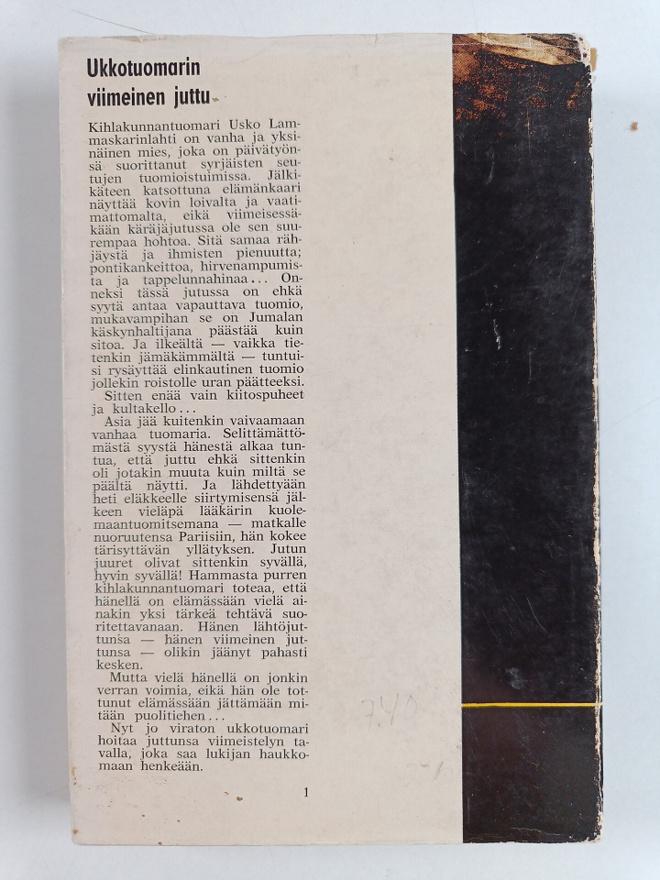 Ukkotuomarin viimeinen juttu

Kihlakunnantuomari Usko Lammaskarinlahti on vanha ja yksinäinen mies, joka on päivätyönsä suorittanut syrjäisten seutujen tuomioistuimissa. Jälkikäteen katsottuna elämänkaari näyttää kovin loivalta ja vaatimattomalta, eikä viimeisessäkään käräjäjutussa ole sen suurempaa hohtoa. Sitä samaa rähjäystä ja ihmisten pienuutta; pontikankeittoa, hirvenampumista ja tappelunnahinaa... Onneksi tässä jutussa on ehkä syytä antaa vapauttava tuomio, mukavampihan se on Jumalan käskynhaltijana päästää kuin sitoa. Ja ilkeältä — vaikka tietenkin jämäkämmältä — tuntuisi rysäyttää elinkautinen tuomio jollekin roistolle uran päätteeksi. Sitten enää vain kiitospuheet ja kultakello...

Asia jää kuitenkin vaivaamaan vanhaa tuomaria. Selittämättömästä syystä hänestä alkaa tuntua, että juttu ehkä sittenkin oli jotakin muuta kuin miltä se päältä näytti. Ja lähdettyään heti eläkkeelle siirtymisensä jälkeen vieläpä lääkärin kuolemaantuomitsemana — matkalle nuoruutensa Pariisiin, hän kokee tärisyttävän yllätyksen. Jutun juuret olivat sittenkin syvällä, hyvin syvällä! Hammasta purren kihlakunnantuomari toteaa, että hänellä on elämässään vielä ainakin yksi tärkeä tehtävä suoritettavanaan. Hänen lähtöjuttunsa — hänen viimeinen juttunsa — olikin jäänyt pahasti kesken.

Mutta vielä hänellä on jonkin verran voimia, eikä hän ole tottunut elämässään jättämään mitään puolitiehen...

Nyt jo viraton ukkotuomari hoitaa juttunsa viimeistelyn tavalla, joka saa lukijan haukkomaan henkeään.

1

7.40